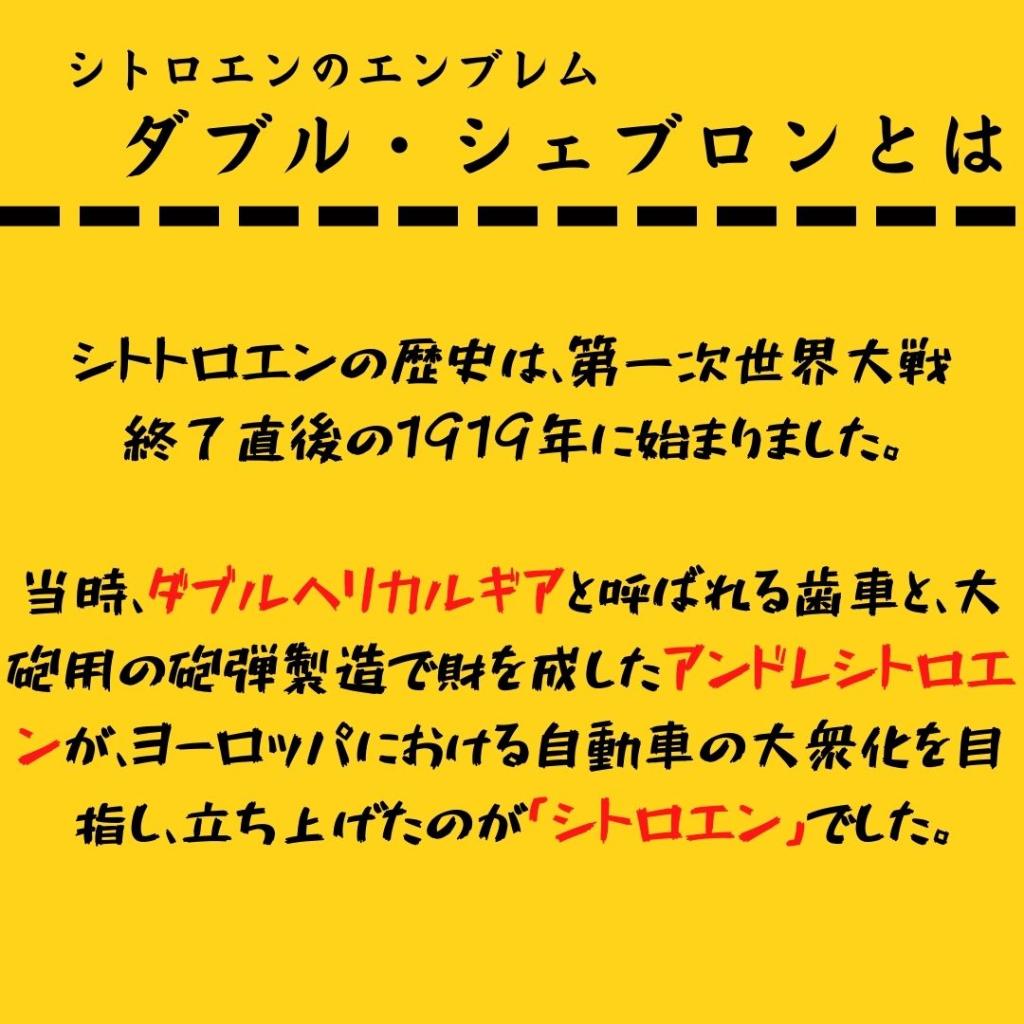 シトロエンのエンブレム
ダブル・シェブロンとは

シトトロエンの歴史は、第一次世界大戦終了直後の1919年に始まりました。

当時、ダブルヘリカルギアと呼ばれる歯車と、大砲用の砲弾製造で財を成したアンドレシトロエンが、ヨーロッパにおける自動車の大衆化を目指し、立ち上げたのが「シトロエン」でした。